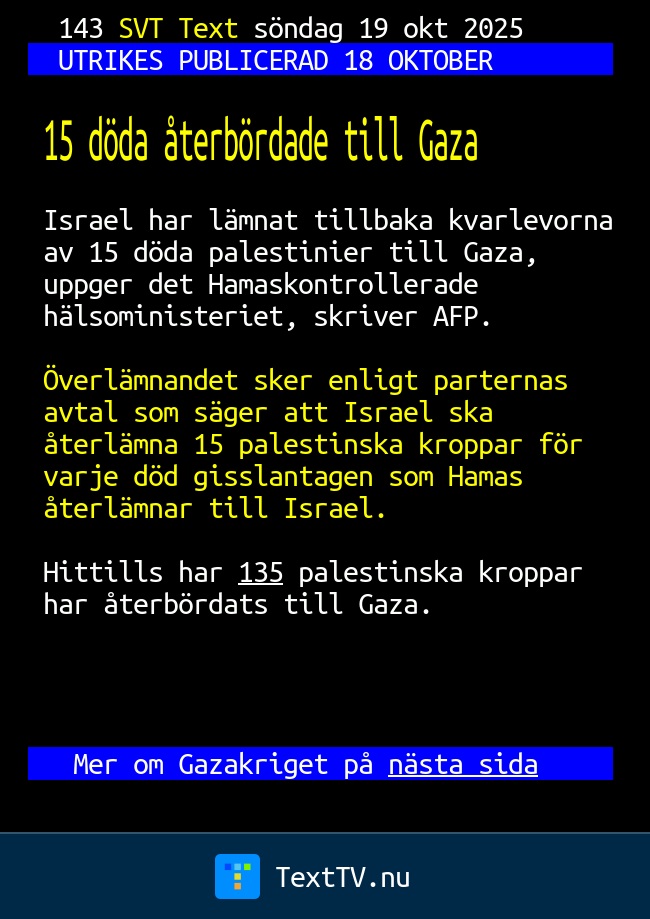 143 SVT Text söndag 19 okt 2025
UTRIKES PUBLICERAD 18 OKTOBER

15 döda återbördade till Gaza

Israel har lämnat tillbaka kvarlevorna av 15 döda palestinier till Gaza, uppger det Hamaskontrollerade hälsoministeriet, skriver AFP.

Överlämnandet sker enligt parternas avtal som säger att Israel ska återlämna 15 palestinska kroppar för varje död gisslantagen som Hamas återlämnar till Israel.

Hittills har 135 palestinska kroppar har återbördats till Gaza.

Mer om Gazakriget på nästa sida

TextTV.nu